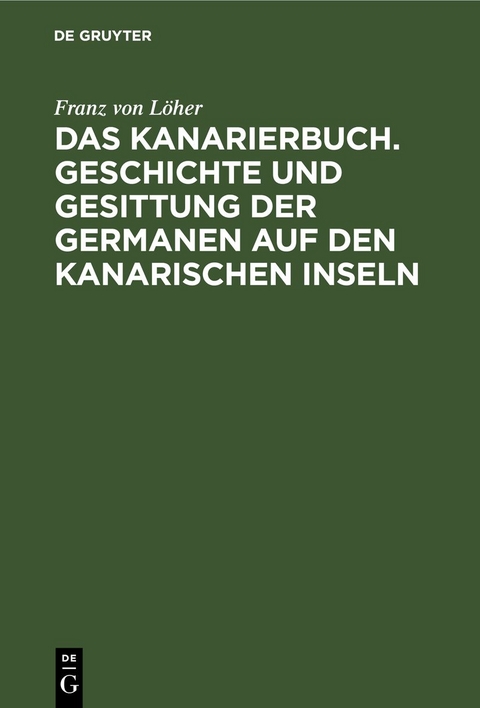 DE GRUYTER

Franz von Löher

DAS KANARIERBUCH. GESCHICHTE UND GESITTUNG DER GERMANEN AUF DEN KANARISCHEN INSELN

DE
G